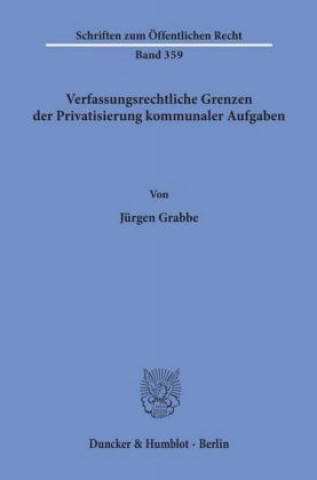 Schriften zum Öffentlichen Recht
Band 359

Verfassungsrechtliche Grenzen der Privatisierung kommunaler Aufgaben

Von

Jürgen Grabbe

Duncker & Humblot · Berlin